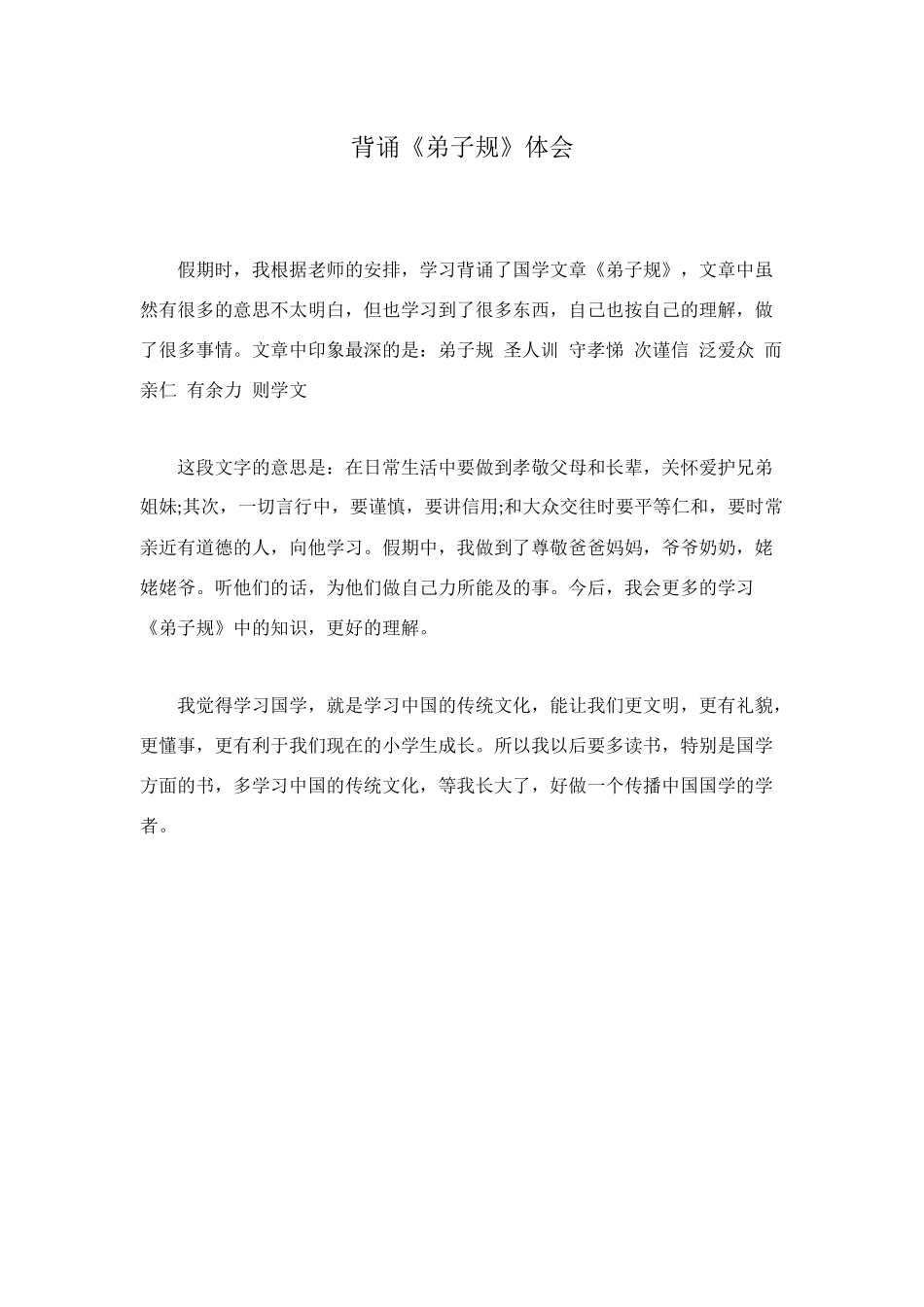 背诵《弟子规》体会

假期时，我根据老师的安排，学习背诵了国学文章《弟子规》，文章中虽然有很多的意思不太明白，但也学习到了很多东西，自己也按自己的理解，做了很多事情。文章中印象最深的是：弟子规 圣人训 守孝悌 次谨信 泛爱众 而亲仁 有余力 则学文

这段文字的意思是：在日常生活中要做到孝敬父母和长辈，关怀爱护兄弟姐妹;其次，一切言行中，要谨慎，要讲信用;和大众交往时要平等仁和，要时常亲近有道德的人，向他学习。假期中，我做到了尊敬爸爸妈妈，爷爷奶奶，姥姥姥爷。听他们的话，为他们做自己力所能及的事。今后，我会更多的学习《弟子规》中的知识，更好的理解。

我觉得学习国学，就是学习中国的传统文化，能让我们更文明，更有礼貌，更懂事，更有利于我们现在的小学生成长。所以我以后要多读书，特别是国学方面的书，多学习中国的传统文化，等我长大了，好做一个传播中国国学的学者。